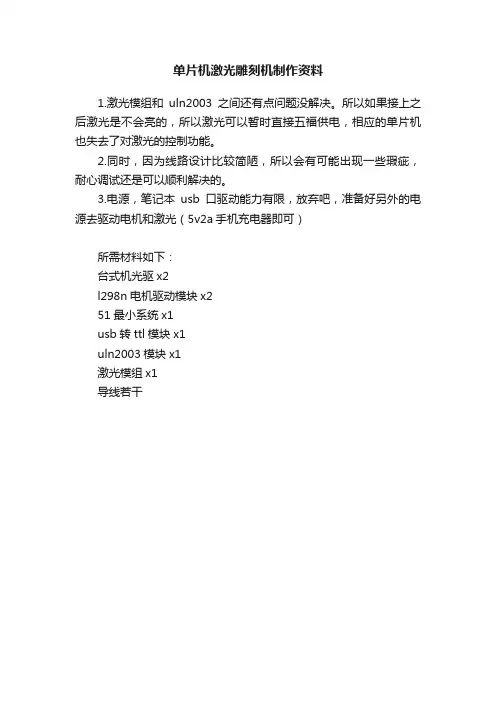 单片机激光雕刻机制作资料

1.激光模组和 uln2003 之间还有点问题没解决。所以如果接上之后激光是不会亮的，所以激光可以暂时直接五福供电，相应的单片机也失去了对激光的控制功能。

2.同时，因为线路设计比较简陋，所以会有可能出现一些瑕疵，耐心调试还是可以顺利解决的。

3.电源，笔记本 usb 口驱动能力有限，放弃吧，准备好另外的电源去驱动电机和激光（5v2a 手机充电器即可）

所需材料如下：
台式机光驱 x2
l298n 电机驱动模块 x2
51 最小系统 x1
usb 转 ttl 模块 x1
uln2003 模块 x1
激光模组 x1
导线若干